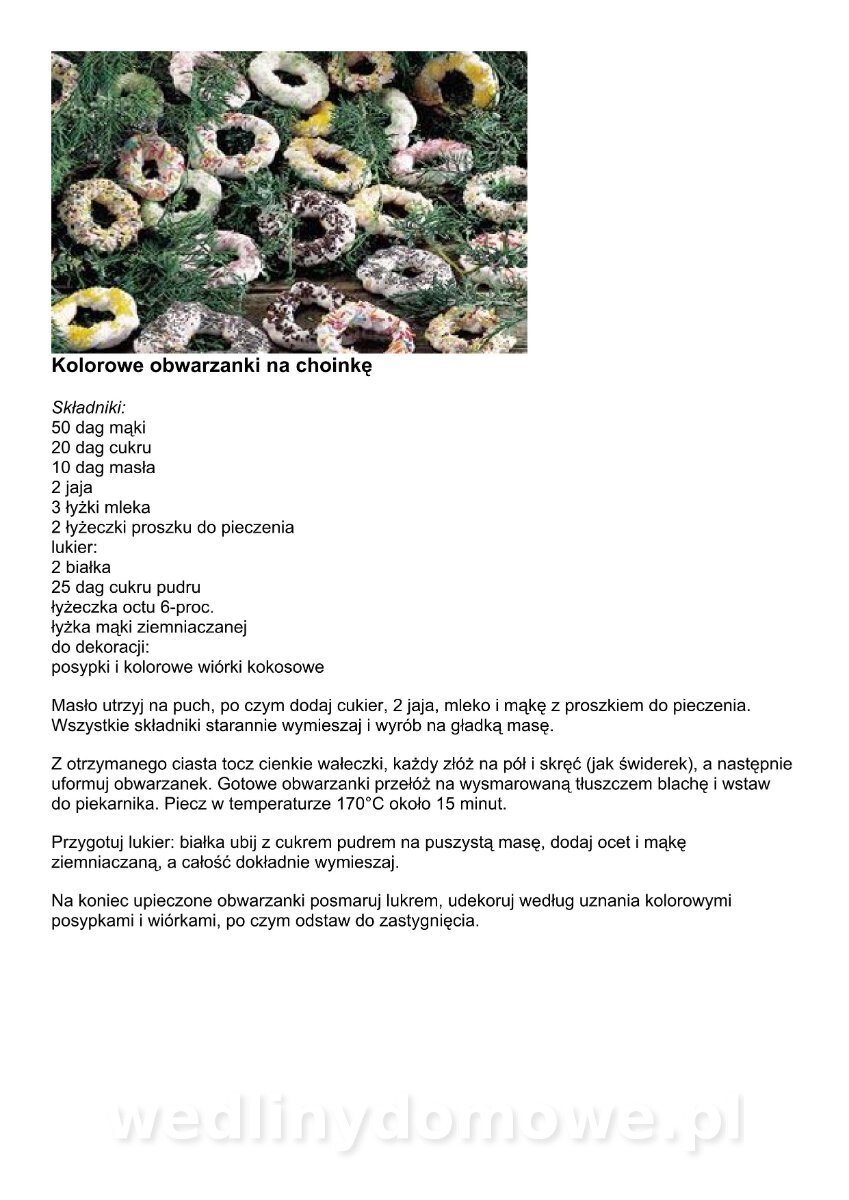 Kolorowe obwarzanki na choinkę

Składniki:
50 dag mąki
20 dag cukru
10 dag masła
2 jaja
3 łyżki mleka
2 łyżeczki proszku do pieczenia
lukier:
2 białka
25 dag cukru pudru
łyżeczka octu 6-proc.
łyżka mąki ziemniaczanej
do dekoracji:
posypki i kolorowe wiórki kokosowe

Masło utrzyj na puch, po czym dodaj cukier, 2 jaja, mleko i mąkę z proszkiem do pieczenia. Wszystkie składniki starannie wymieszaj i wyrób na gładką masę.

Z otrzymanego ciasta tocz cienkie wałeczki, każdy złóż na pół i skręć (jak świderek), a następnie uformuj obwarzanek. Gotowe obwarzanki przełóż na wysmarowaną tłuszczem blachę i wstaw do piekarnika. Piecz w temperaturze 170°C około 15 minut.

Przygotuj lukier: białka ubij z cukrem pudrem na puszystą masę, dodaj ocet i mąkę ziemniaczaną, a całość dokładnie wymieszaj.

Na koniec upieczone obwarzanki posmaruj lukrem, udekoruj według uznania kolorowymi posypkami i wiórkami, po czym odstaw do zastygnięcia.

wedlinydomowe.pl